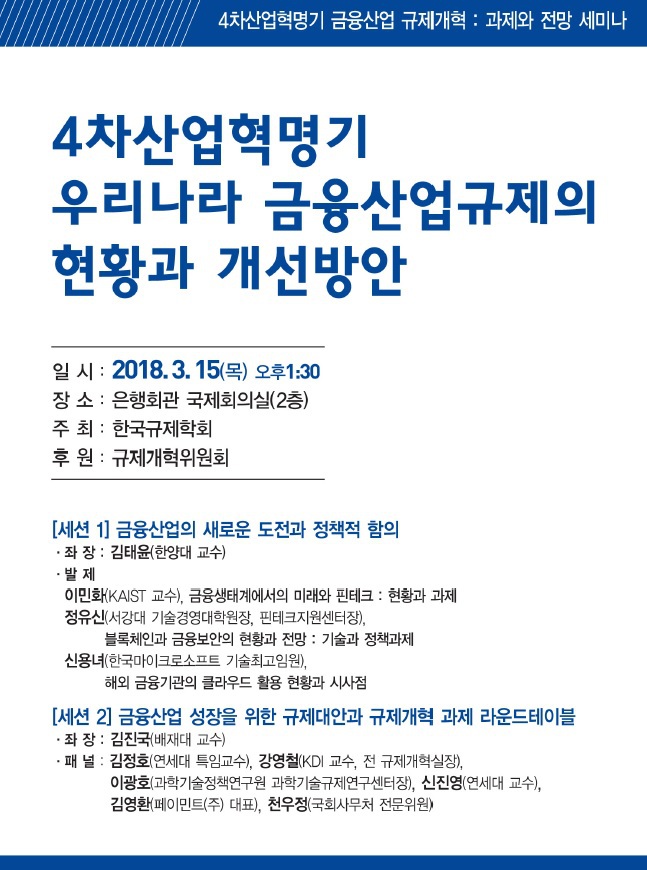 4차산업혁명기 금융산업 규제개혁 : 과제와 전망 세미나

4차산업혁명기
우리나라 금융산업규제의
현황과 개선방안

일 시 : 2018. 3. 15(목) 오후1:30
장 소 : 은행회관 국제회의실(2층)
주 최 : 한국규제학회
후 원 : 규제개혁위원회

[세션 1] 금융산업의 새로운 도전과 정책적 함의
· 좌 장 : 김태윤(한양대 교수)
· 발 제
이민화(KAIST 교수), 금융생태계에서의 미래와 핀테크 : 현황과 과제
정유신(서강대 기술경영대학원장, 핀테크지원센터장), 블록체인과 금융보안의 현황과 전망 : 기술과 정책과제
신용녀(한국마이크로소프트 기술최고임원), 해외 금융기관의 클라우드 활용 현황과 시사점

[세션 2] 금융산업 성장을 위한 규제대안과 규제개혁 과제 라운드테이블
· 좌 장 : 김진국(배재대 교수)
· 패 널 : 김정호(연세대 특임교수), 강영철(KDI 교수, 전 규제개혁실장), 이광호(과학기술정책연구원 과학기술규제연구센터장), 신진영(연세대 교수), 김영환(페이민트(주) 대표), 천우정(국회사무처 전문위원)